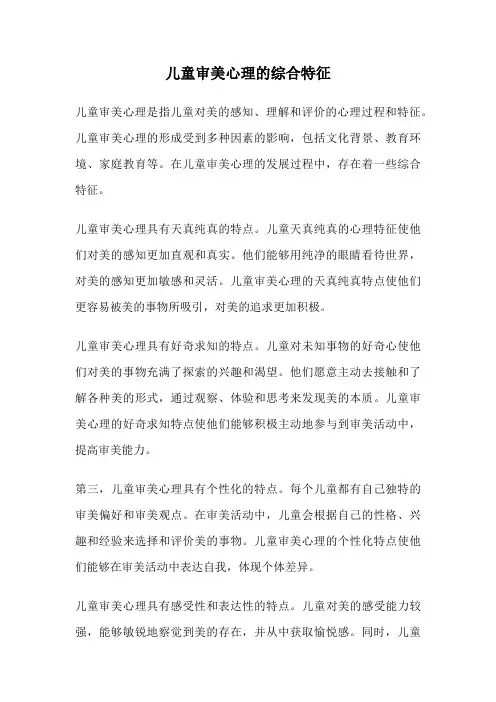 儿童审美心理的综合特征

儿童审美心理是指儿童对美的感知、理解和评价的心理过程和特征。儿童审美心理的形成受到多种因素的影响，包括文化背景、教育环境、家庭教育等。在儿童审美心理的发展过程中，存在着一些综合特征。

儿童审美心理具有天真纯真的特点。儿童天真纯真的心理特征使他们对美的感知更加直观和真实。他们能够用纯净的眼睛看待世界，对美的感知更加敏感和灵活。儿童审美心理的天真纯真特点使他们更容易被美的事物所吸引，对美的追求更加积极。

儿童审美心理具有好奇求知的特点。儿童对未知事物的好奇心使他们对美的事物充满了探索的兴趣和渴望。他们愿意主动去接触和了解各种美的形式，通过观察、体验和思考来发现美的本质。儿童审美心理的好奇求知特点使他们能够积极主动地参与到审美活动中，提高审美能力。

第三，儿童审美心理具有个性化的特点。每个儿童都有自己独特的审美偏好和审美观点。在审美活动中，儿童会根据自己的性格、兴趣和经验来选择和评价美的事物。儿童审美心理的个性化特点使他们能够在审美活动中表达自我，体现个体差异。

儿童审美心理具有感受性和表达性的特点。儿童对美的感受能力较强，能够敏锐地察觉到美的存在，并从中获取愉悦感。同时，儿童